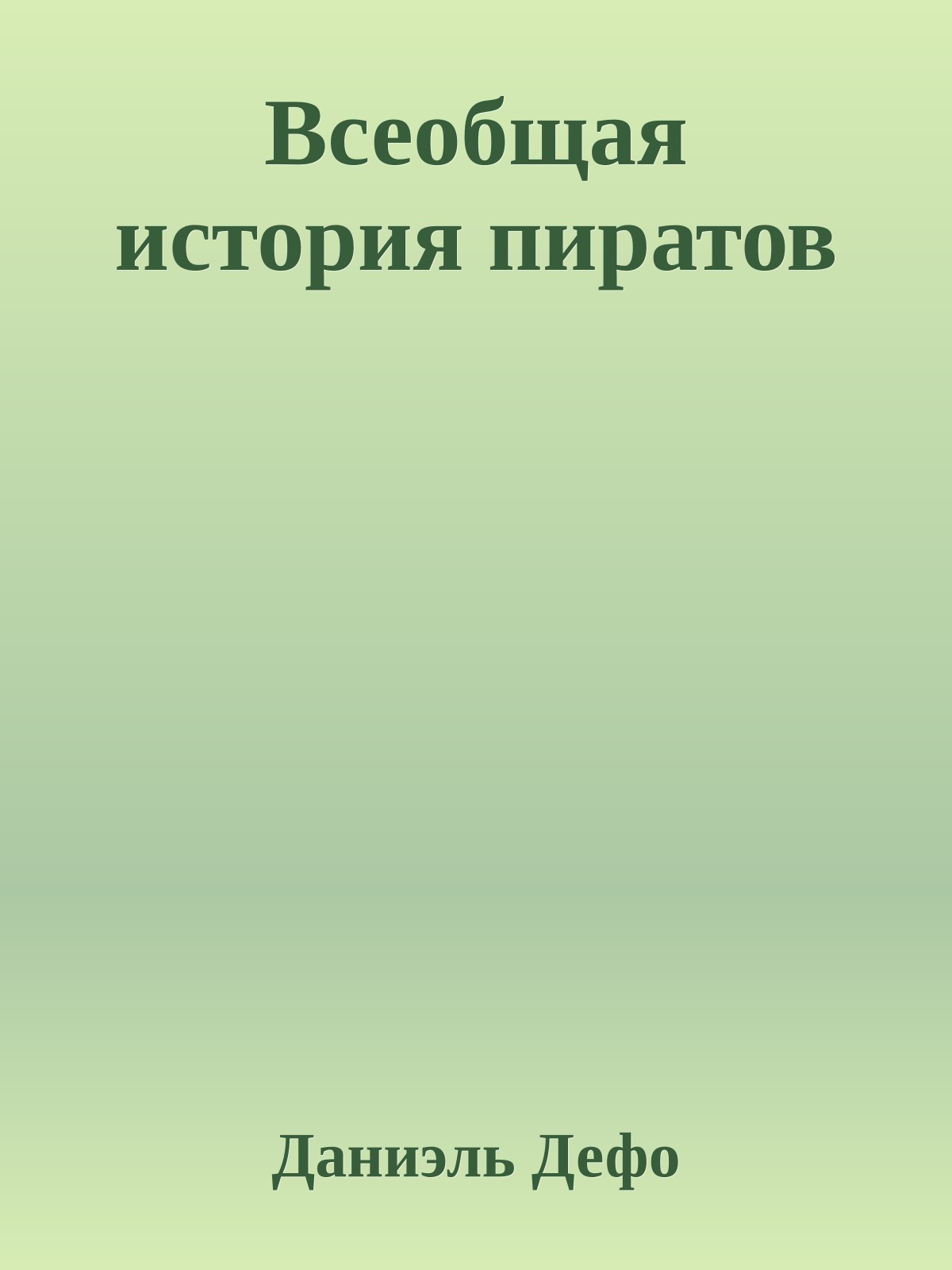 Всеобщая история пиратов

Даниэль Дефо